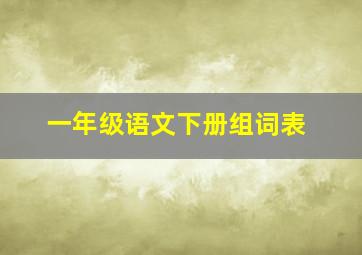 一年级语文下册组词表